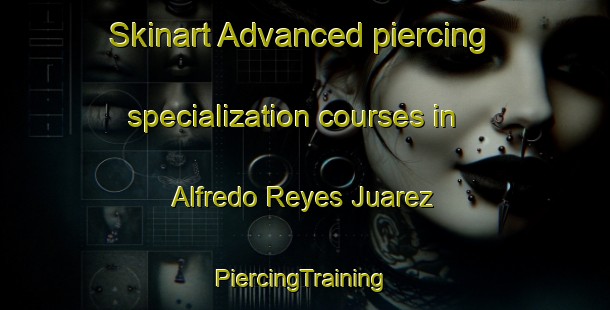 Skinart Advanced piercing specialization courses in Alfredo Reyes Juarez

PiercingTraining